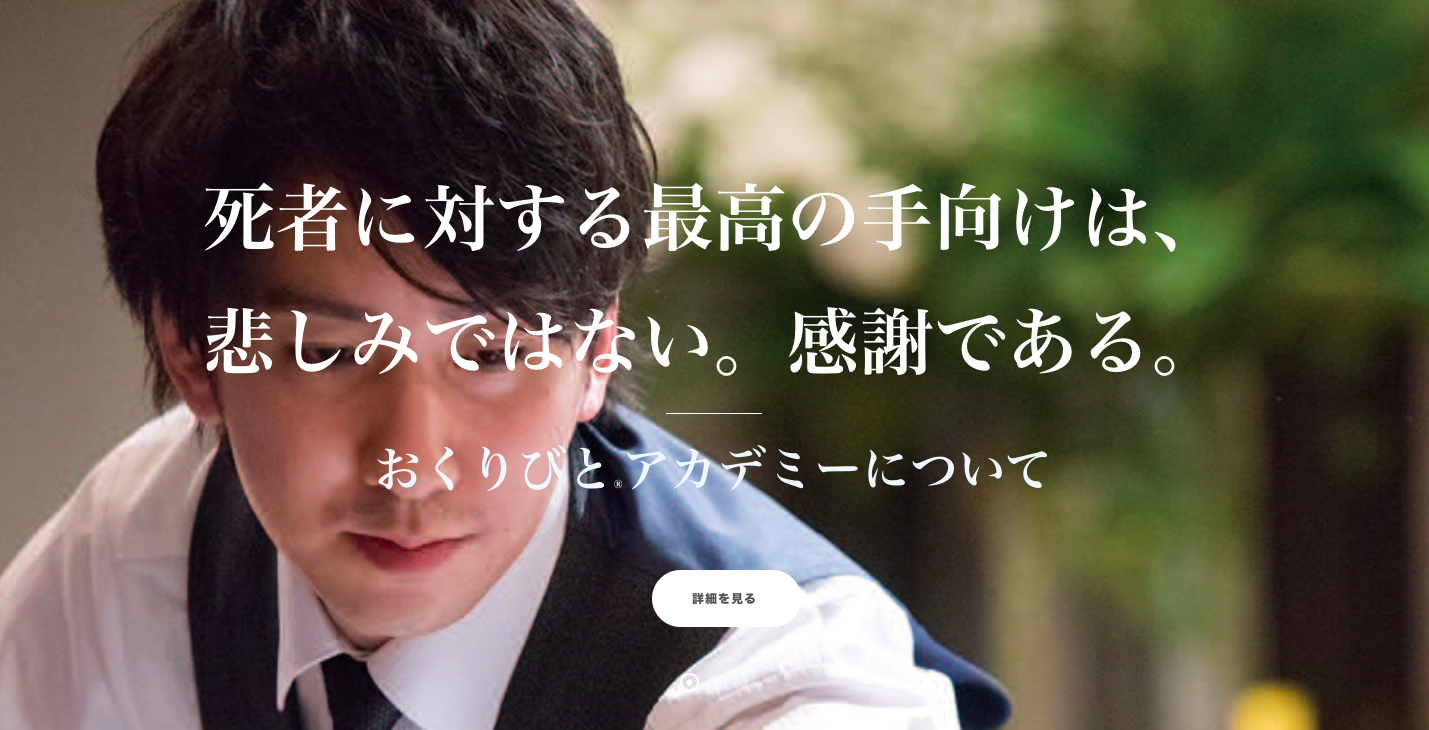 死者に対する最高の手向けは、
悲しみではない。感謝である。

おくりびと®アカデミーについて

詳細を見る